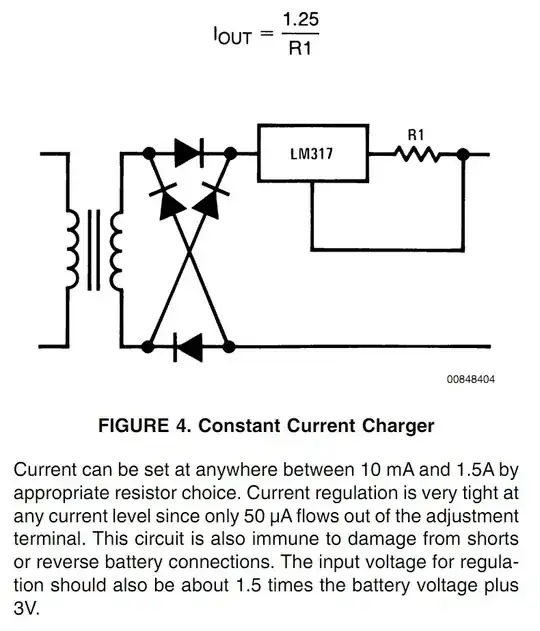 $I_{OUT} = \frac{1.25}{R1}$

LM317

R1

00848404

FIGURE 4. Constant Current Charger

Current can be set at anywhere between 10 mA and 1.5A by appropriate resistor choice. Current regulation is very tight at any current level since only 50 µA flows out of the adjustment terminal. This circuit is also immune to damage from shorts or reverse battery connections. The input voltage for regulation should also be about 1.5 times the battery voltage plus 3V.